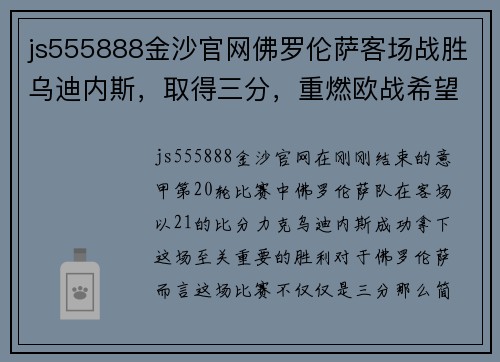 js555888金沙官网佛罗伦萨客场战胜乌迪内斯，取得三分，重燃欧战希望

js555888金沙官网在刚刚结束的意甲第20轮比赛中佛罗伦萨队在客场以21的比分力克乌迪内斯成功拿下这场至关重要的胜利对于佛罗伦萨而言这场比赛不仅仅是三分那么简